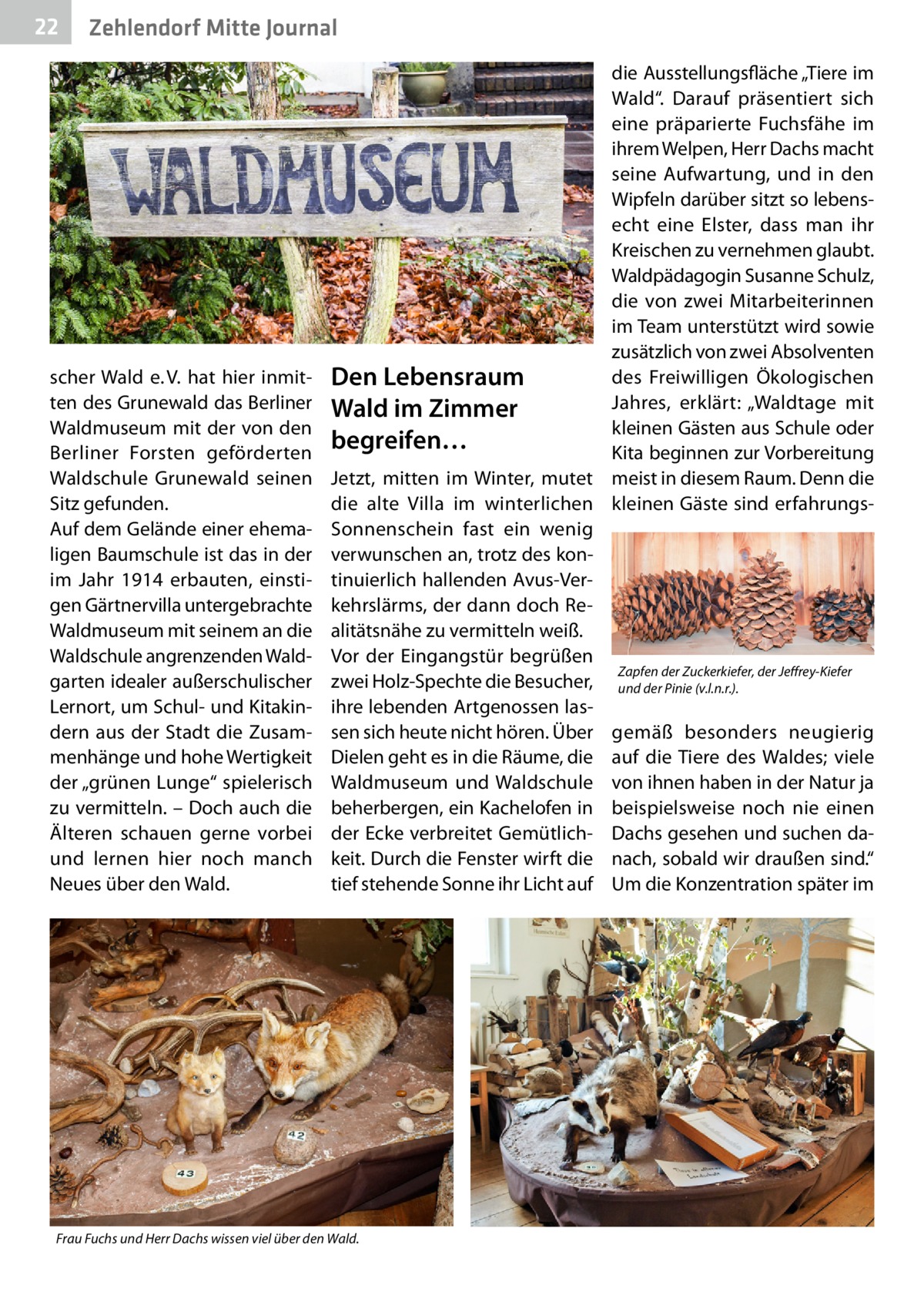 22 Zehlendorf Mitte Journal

WALDMUSEUM

scher Wald e. V. hat hier inmitten des Grunewald das Berliner Waldmuseum mit der von den Berliner Forsten geförderten Waldschule Grunewald seinen Sitz gefunden.
Auf dem Gelände einer ehemaligen Baumschule ist das in der im Jahr 1914 erbauten, einstigen Gärtnervilla untergebrachte Waldmuseum mit seinem an die Waldschule angrenzenden Waldgarten idealer außerschulischer Lernort, um Schul- und Kitakindern aus der Stadt die Zusammenhänge und hohe Wertigkeit der „grünen Lunge“ spielerisch zu vermitteln. – Doch auch die Älteren schauen gerne vorbei und lernen hier noch manch Neues über den Wald.

Den Lebensraum Wald im Zimmer begreifen…

Jetzt, mitten im Winter, mutet die alte Villa im winterlichen Sonnenschein fast ein wenig verwunschen an, trotz des kontinuierlich hallenden Avus-Verkehrslärms, der dann doch Realitätsnähe zu vermitteln weiß.
Vor der Eingangstür begrüßen zwei Holz-Spechte die Besucher, ihre lebenden Artgenossen lassen sich heute nicht hören. Über Dielen geht es in die Räume, die Waldmuseum und Waldschule beherbergen, ein Kachelofen in der Ecke verbreitet Gemütlichkeit. Durch die Fenster wirft die tief stehende Sonne ihr Licht auf die Ausstellungsfläche „Tiere im Wald“. Darauf präsentiert sich eine präparierte Fuchsfähe im ihrem Welpen, Herr Dachs macht seine Aufwartung, und in den Wipfeln darüber sitzt so lebensecht eine Elster, dass man ihr Kreischen zu vernehmen glaubt.
Waldpädagogin Susanne Schulz, die von zwei Mitarbeiterinnen im Team unterstützt wird sowie zusätzlich von zwei Absolventen des Freiwilligen Ökologischen Jahres, erklärt: „Waldtage mit kleinen Gästen aus Schule oder Kita beginnen zur Vorbereitung meist in diesem Raum. Denn die kleinen Gäste sind erfahrungsgemäß besonders neugierig auf die Tiere des Waldes; viele von ihnen haben in der Natur ja beispielsweise noch nie einen Dachs gesehen und suchen danach, sobald wir draußen sind.“
Um die Konzentration später im

Zapfen der Zuckerkiefer, der Jeffrey-Kiefer und der Pinie (v.l.n.r.).

42
43

Frau Fuchs und Herr Dachs wissen viel über den Wald.